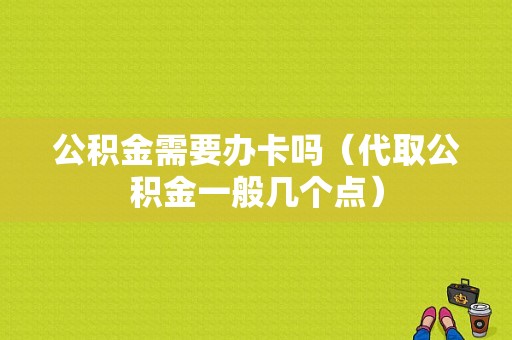 公积金需要办卡吗（代取公积金一般几个点）